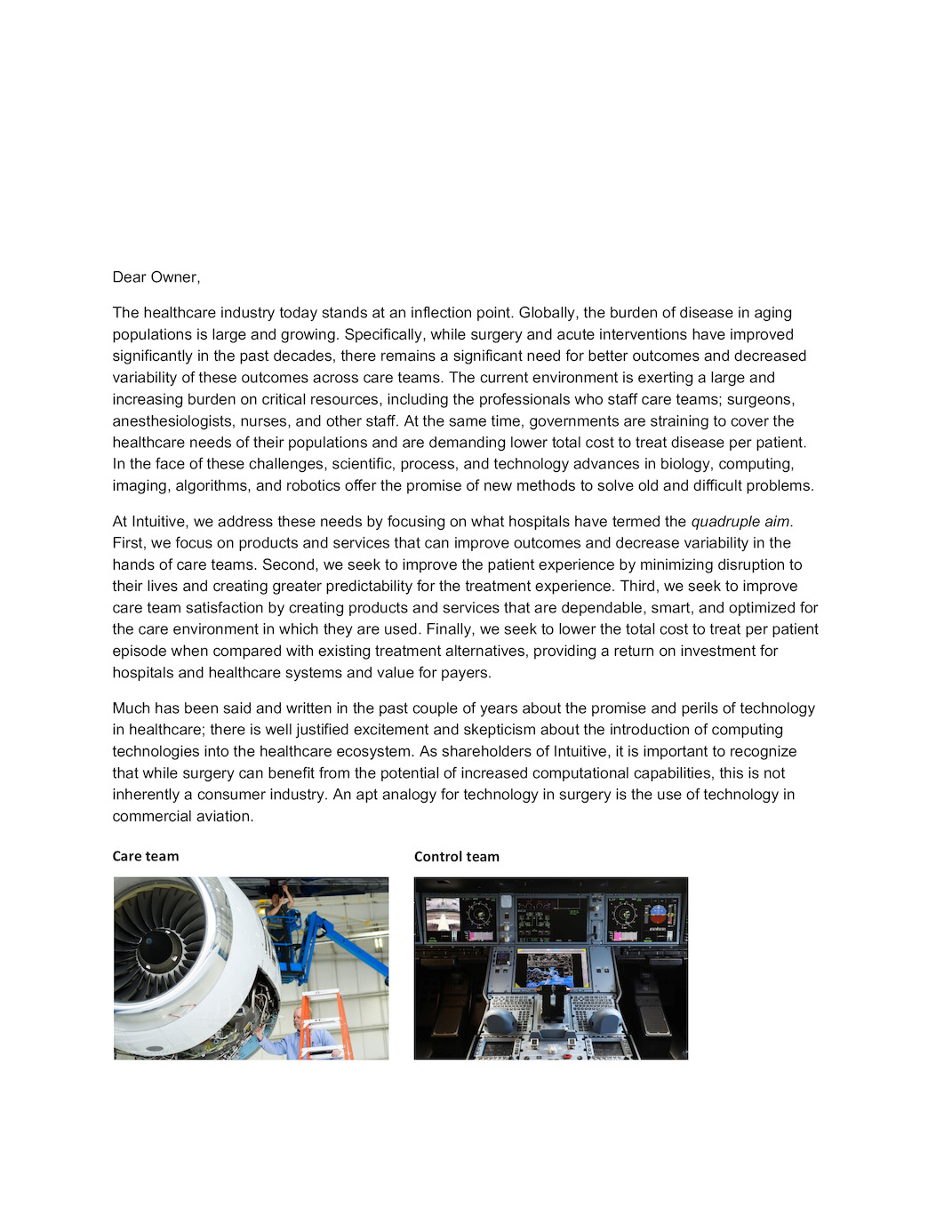 Dear Owner,

The healthcare industry today stands at an inflection point. Globally, the burden of disease in aging populations is large and growing. Specifically, while surgery and acute interventions have improved significantly in the past decades, there remains a significant need for better outcomes and decreased variability of these outcomes across care teams. The current environment is exerting a large and increasing burden on critical resources, including the professionals who staff care teams; surgeons, anesthesiologists, nurses, and other staff. At the same time, governments are straining to cover the healthcare needs of their populations and are demanding lower total cost to treat disease per patient. In the face of these challenges, scientific, process, and technology advances in biology, computing, imaging, algorithms, and robotics offer the promise of new methods to solve old and difficult problems.

At Intuitive, we address these needs by focusing on what hospitals have termed the quadruple aim. First, we focus on products and services that can improve outcomes and decrease variability in the hands of care teams. Second, we seek to improve the patient experience by minimizing disruption to their lives and creating greater predictability for the treatment experience. Third, we seek to improve care team satisfaction by creating products and services that are dependable, smart, and optimized for the care environment in which they are used. Finally, we seek to lower the total cost to treat per patient episode when compared with existing treatment alternatives, providing a return on investment for hospitals and healthcare systems and value for payers.

Much has been said and written in the past couple of years about the promise and perils of technology in healthcare; there is well justified excitement and skepticism about the introduction of computing technologies into the healthcare ecosystem. As shareholders of Intuitive, it is important to recognize that while surgery can benefit from the potential of increased computational capabilities, this is not inherently a consumer industry. An apt analogy for technology in surgery is the use of technology in commercial aviation.

Care team

Control team